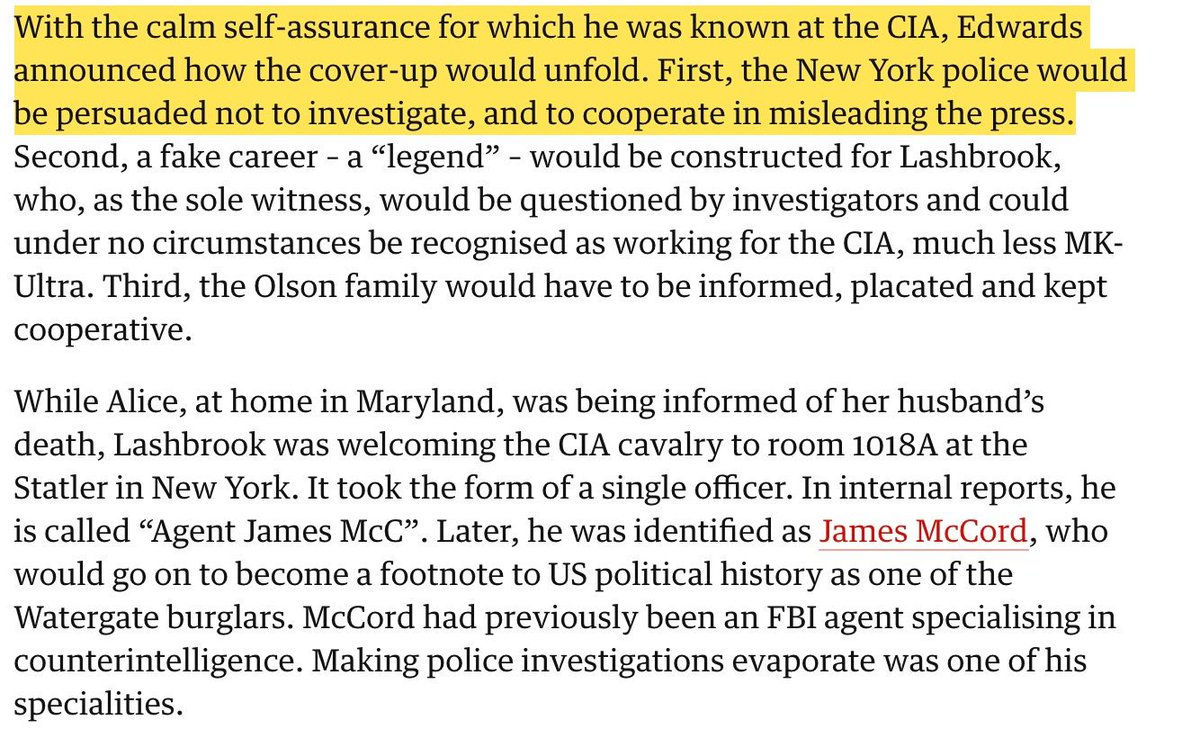 With the calm self-assurance for which he was known at the CIA, Edwards announced how the cover-up would unfold. First, the New York police would be persuaded not to investigate, and to cooperate in misleading the press. Second, a fake career - a “legend” - would be constructed for Lashbrook, who, as the sole witness, would be questioned by investigators and could under no circumstances be recognised as working for the CIA, much less MK-Ultra. Third, the Olson family would have to be informed, placated and kept cooperative.

While Alice, at home in Maryland, was being informed of her husband’s death, Lashbrook was welcoming the CIA cavalry to room 1018A at the Statler in New York. It took the form of a single officer. In internal reports, he is called “Agent James McC”. Later, he was identified as James McCord, who would go on to become a footnote to US political history as one of the Watergate burglars. McCord had previously been an FBI agent specialising in counterintelligence. Making police investigations evaporate was one of his specialities.